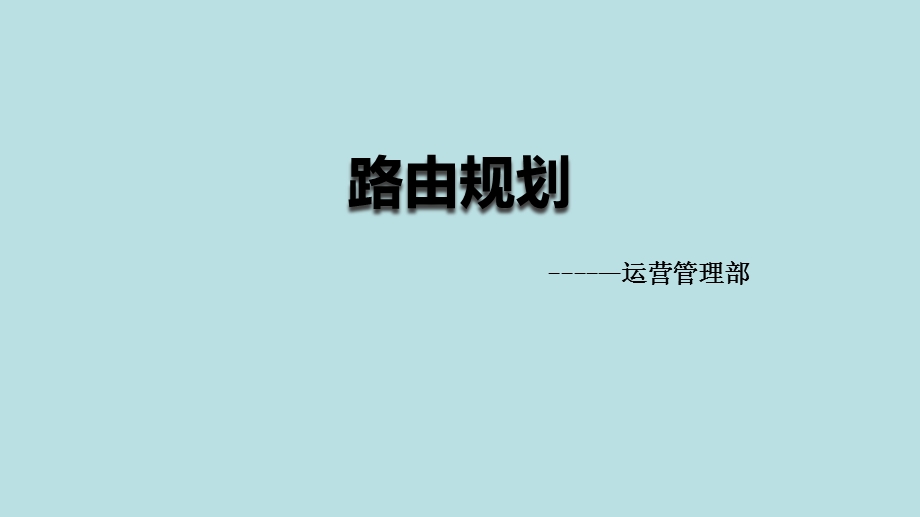 路由规划

------运营管理部